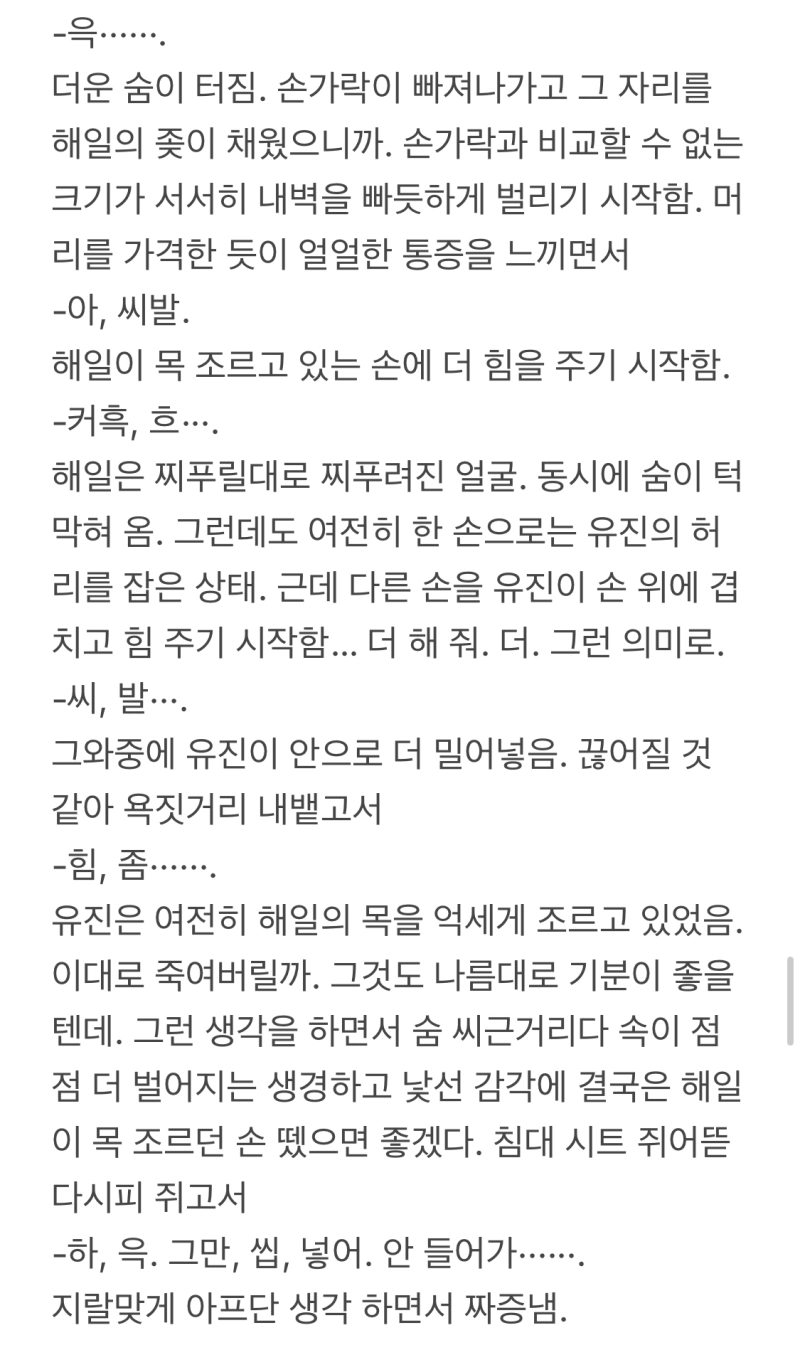 -윽…….
더운 숨이 터짐. 손가락이 빠져나가고 그 자리를 해일의 좆이 채웠으니까. 손가락과 비교할 수 없는 크기가 서서히 내벽을 빠듯하게 벌리기 시작함. 머리를 가격한 듯이 얼얼한 통증을 느끼면서
-아, 씨발.
해일이 목 조르고 있는 손에 더 힘을 주기 시작함.
-커흑, 흐….
해일은 찌푸릴대로 찌푸려진 얼굴. 동시에 숨이 턱 막혀 옴. 그런데도 여전히 한 손으로는 유진의 허리를 잡은 상태. 근데 다른 손을 유진이 손 위에 겹치고 힘 주기 시작함... 더 해 줘. 더. 그런 의미로.
-씨, 발….
그와중에 유진이 안으로 더 밀어넣음. 끊어질 것 같아 욕짓거리 내뱉고서
-힘, 좀…….
유진은 여전히 해일의 목을 억세게 조르고 있었음. 이대로 죽여버릴까. 그것도 나름대로 기분이 좋을 텐데. 그런 생각을 하면서 숨 씨근거리다 속이 점점 더 벌어지는 생경하고 낯선 감각에 결국은 해일이 목 조르던 손 뗐으면 좋겠다. 침대 시트 쥐어뜯다시피 쥐고서
-하, 윽. 그만, 씹, 넣어. 안 들어가…….
지랄맞게 아프단 생각 하면서 짜증냄.